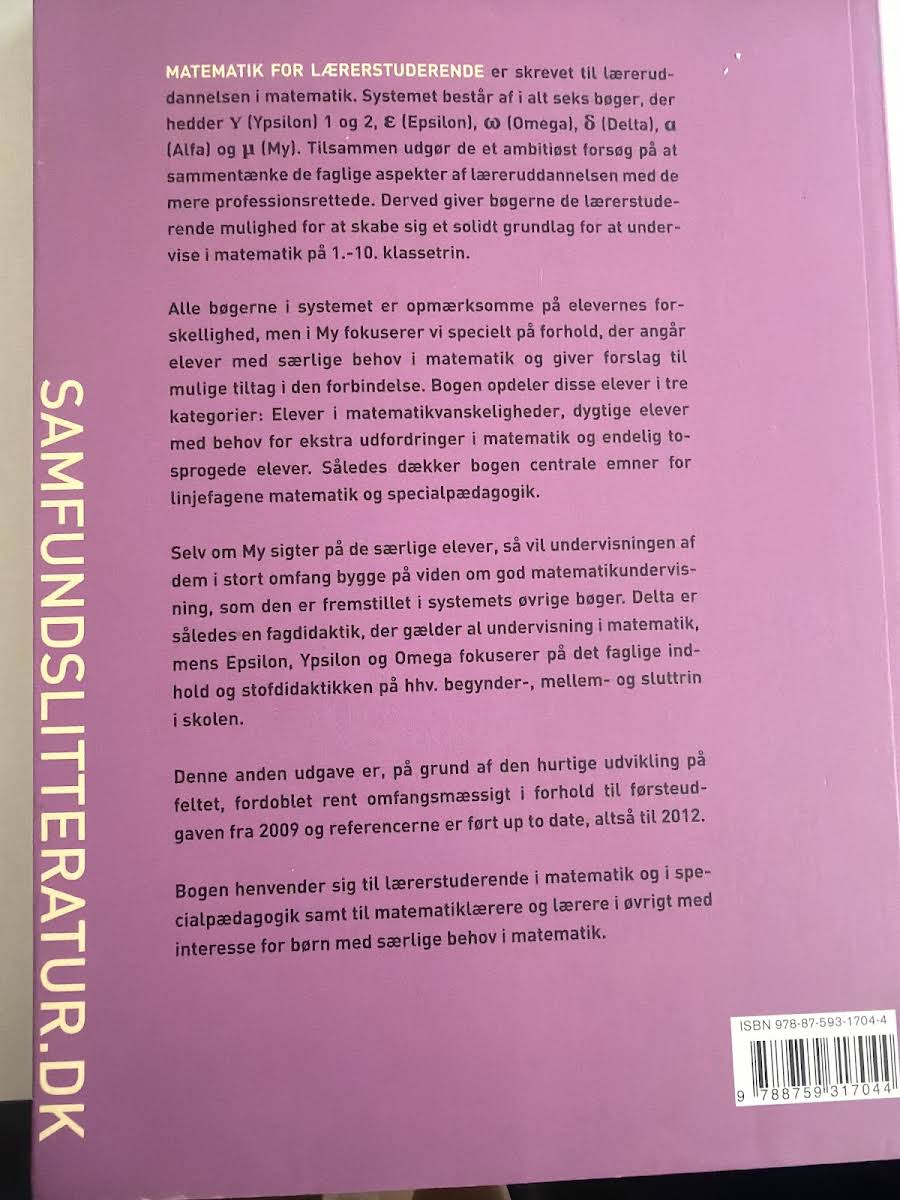 MATEMATIK FOR LÆRERSTUDERENDE er skrevet til læreruddannelsen i matematik. Systemet består af i alt seks bøger, der hedder Υ (Ypsilon) 1 og 2, ε (Epsilon), ω (Omega), δ (Delta), α (Alfa) og μ (My). Tilsammen udgør de et ambitiøst forsøg på at sammentænke de faglige aspekter af læreruddannelsen med de mere professionsrettede. Derved giver bøgerne de lærerstuderende mulighed for at skabe sig et solidt grundlag for at undervise i matematik på 1.-10. klassetrin.

Alle bøgerne i systemet er opmærksomme på elevernes forskellighed, men i My fokuserer vi specielt på forhold, der angår elever med særlige behov i matematik og giver forslag til mulige tiltag i den forbindelse. Bogen opdeler disse elever i tre kategorier: Elever i matematikvanskeligheder, dygtige elever med behov for ekstra udfordringer i matematik og endelig tosprogede elever. Således dækker bogen centrale emner for linjefagene matematik og specialpædagogik.

Selv om My sigter på de særlige elever, så vil undervisningen af dem i stort omfang bygge på viden om god matematikundervisning, som den er fremstillet i systemets øvrige bøger. Delta er således en fagdidaktik, der gælder al undervisning i matematik, mens Epsilon, Ypsilon og Omega fokuserer på det faglige indhold og stofdidaktikken på hhv. begynder-, mellem- og sluttrin i skolen.

Denne anden udgave er, på grund af den hurtige udvikling på feltet, fordoblet rent omfangsmæssigt i forhold til førsteudgaven fra 2009 og referencerne er ført up to date, altså til 2012.

Bogen henvender sig til lærerstuderende i matematik og i specialpædagogik samt til matematiklærere og lærere i øvrigt med interesse for børn med særlige behov i matematik.

SAMFUNDSLITTERATUR.DK

ISBN 978-87-593-1704-4

9 788759 317044